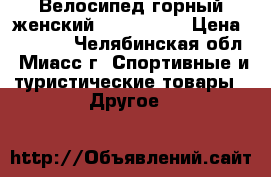 Велосипед горный женский Цена Челябинская обл Миасс г Спортивные и туристические товары Другое

http://Объявлений.сайт